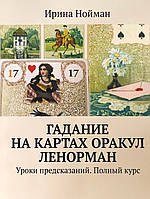 Ирина Нойман

17

17

ГАДАНИЕ НА КАРТАХ ОРАКУЛ ЛЕНОРМАН

Уроки предсказаний. Полный курс